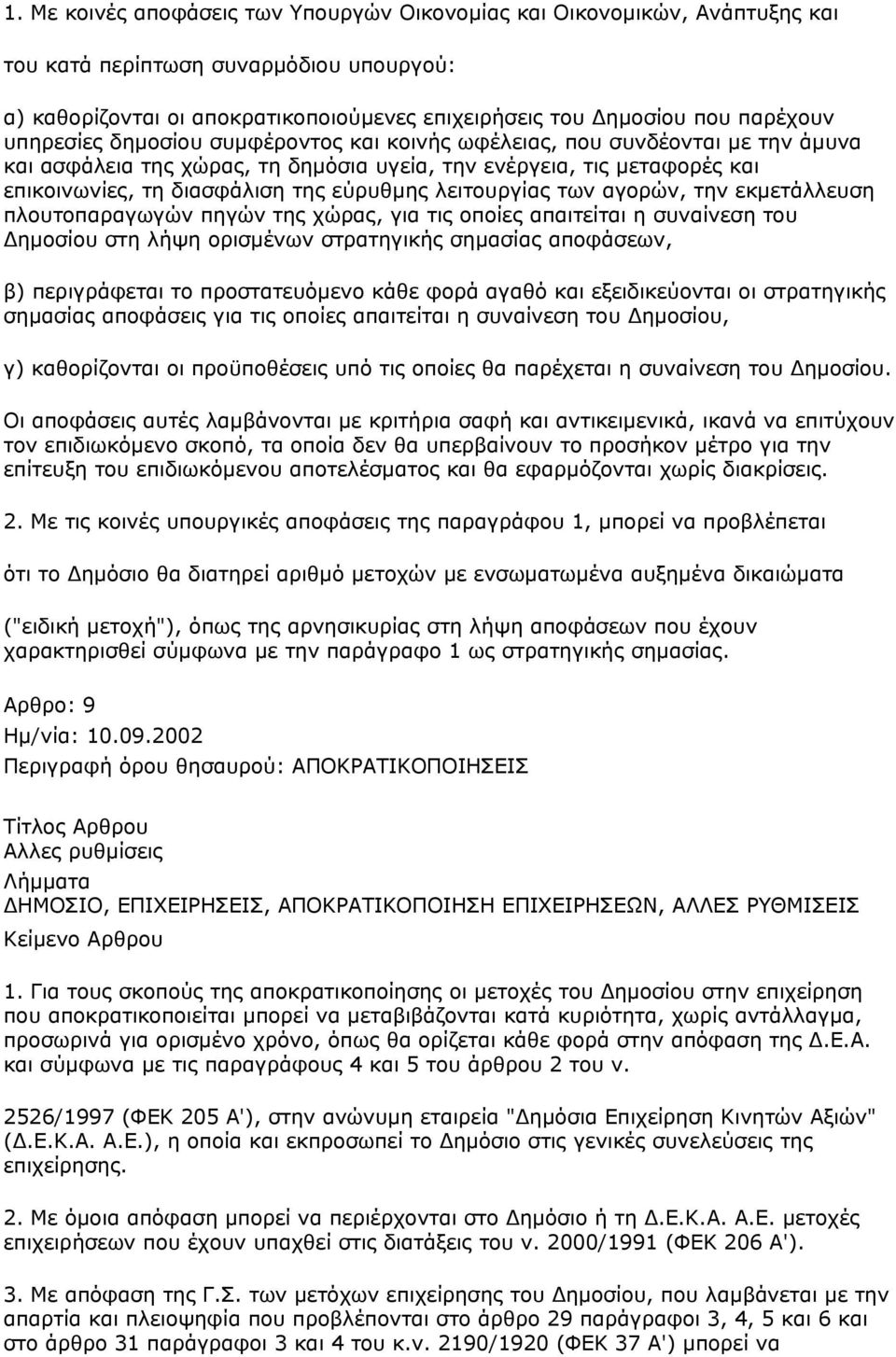 1. Με κοινές αποφάσεις των Υπουργών Οικονομίας και Οικονομικών, Ανάπτυξης και

του κατά περίπτωση συναρμόδιου υπουργού:

α) καθορίζονται οι αποκρατικοποιούμενες επιχειρήσεις του Δημοσίου που παρέχουν υπηρεσίες δημοσίου συμφέροντος και κοινής ωφέλειας, που συνδέονται με την άμυνα και ασφάλεια της χώρας, τη δημόσια υγεία, την ενέργεια, τις μεταφορές και επικοινωνίες, τη διασφάλιση της εύρυθμης λειτουργίας των αγορών, την εκμετάλλευση πλουτοπαραγωγών πηγών της χώρας, για τις οποίες απαιτείται η συναίνεση του Δημοσίου στη λήψη ορισμένων στρατηγικής σημασίας αποφάσεων,

β) περιγράφεται το προστατευόμενο κάθε φορά αγαθό και εξειδικεύονται οι στρατηγικής σημασίας αποφάσεις για τις οποίες απαιτείται η συναίνεση του Δημοσίου,

γ) καθορίζονται οι προϋποθέσεις υπό τις οποίες θα παρέχεται η συναίνεση του Δημοσίου.

Οι αποφάσεις αυτές λαμβάνονται με κριτήρια σαφή και αντικειμενικά, ικανά να επιτύχουν τον επιδιωκόμενο σκοπό, τα οποία δεν θα υπερβαίνουν το προσήκον μέτρο για την επίτευξη του επιδιωκόμενου αποτελέσματος και θα εφαρμόζονται χωρίς διακρίσεις.

2. Με τις κοινές υπουργικές αποφάσεις της παραγράφου 1, μπορεί να προβλέπεται

ότι το Δημόσιο θα διατηρεί αριθμό μετοχών με ενσωματωμένα αυξημένα δικαιώματα

("ειδική μετοχή"), όπως της αρνησικυρίας στη λήψη αποφάσεων που έχουν χαρακτηρισθεί σύμφωνα με την παράγραφο 1 ως στρατηγικής σημασίας.

Αρθρο: 9
Ημ/νία: 10.09.2002
Περιγραφή όρου θησαυρού: ΑΠΟΚΡΑΤΙΚΟΠΟΙΗΣΕΙΣ

Τίτλος Αρθρου
Αλλες ρυθμίσεις
Λήμματα
ΔΗΜΟΣΙΟ, ΕΠΙΧΕΙΡΗΣΕΙΣ, ΑΠΟΚΡΑΤΙΚΟΠΟΙΗΣΗ ΕΠΙΧΕΙΡΗΣΕΩΝ, ΑΛΛΕΣ ΡΥΘΜΙΣΕΙΣ
Κείμενο Αρθρου

1. Για τους σκοπούς της αποκρατικοποίησης οι μετοχές του Δημοσίου στην επιχείρηση που αποκρατικοποιείται μπορεί να μεταβιβάζονται κατά κυριότητα, χωρίς αντάλλαγμα, προσωρινά για ορισμένο χρόνο, όπως θα ορίζεται κάθε φορά στην απόφαση της Δ.Ε.Α. και σύμφωνα με τις παραγράφους 4 και 5 του άρθρου 2 του ν.

2526/1997 (ΦΕΚ 205 Α'), στην ανώνυμη εταιρεία "Δημόσια Επιχείρηση Κινητών Αξιών" (Δ.Ε.Κ.Α. Α.Ε.), η οποία και εκπροσωπεί το Δημόσιο στις γενικές συνελεύσεις της επιχείρησης.

2. Με όμοια απόφαση μπορεί να περιέρχονται στο Δημόσιο ή τη Δ.Ε.Κ.Α. Α.Ε. μετοχές επιχειρήσεων που έχουν υπαχθεί στις διατάξεις του ν. 2000/1991 (ΦΕΚ 206 Α').

3. Με απόφαση της Γ.Σ. των μετόχων επιχείρησης του Δημοσίου, που λαμβάνεται με την απαρτία και πλειοψηφία που προβλέπονται στο άρθρο 29 παράγραφοι 3, 4, 5 και 6 και στο άρθρο 31 παράγραφοι 3 και 4 του κ.ν. 2190/1920 (ΦΕΚ 37 Α') μπορεί να